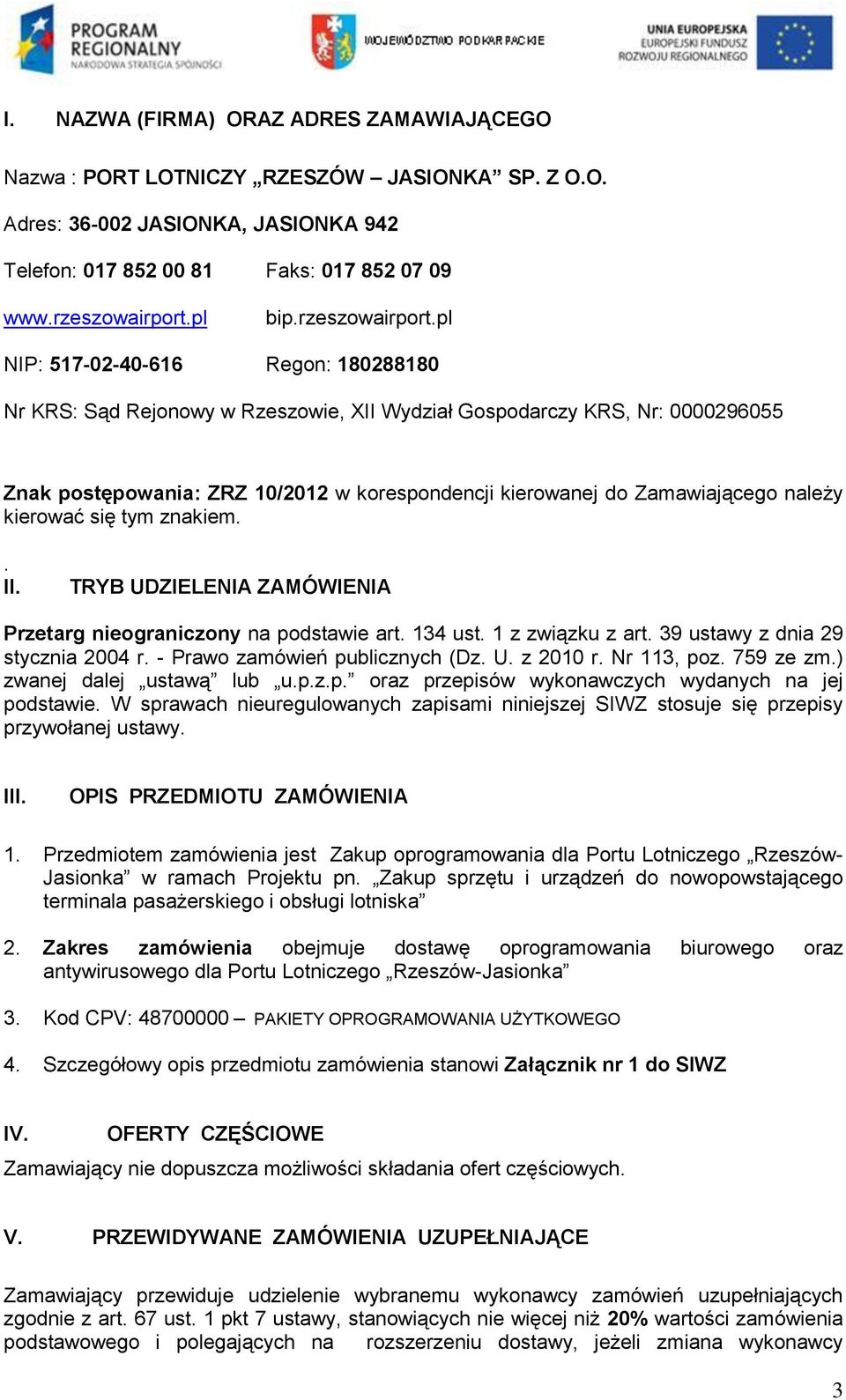 PROGRAM REGIONALNY
NARODOWA STRATEGIA SPÓJNOŚCI

WOJEWÓDZTWO PODKARPACKIE

UNIA EUROPEJSKA
EUROPEJSKI FUNDUSZ ROZWOJU REGIONALNEGO

I. NAZWA (FIRMA) ORAZ ADRES ZAMAWIAJĄCEGO

Nazwa : PORT LOTNICZY „RZESZÓW – JASIONKA” SP. Z O.O.

Adres: 36-002 JASIONKA, JASIONKA 942

Telefon: 017 852 00 81 Faks: 017 852 07 09

www.rzeszowairport.pl bip.rzeszowairport.pl

NIP: 517-02-40-616 Regon: 180288180

Nr KRS: Sąd Rejonowy w Rzeszowie, XII Wydział Gospodarczy KRS, Nr: 0000296055

Znak postępowania: ZRZ 10/2012 w korespondencji kierowanej do Zamawiającego należy kierować się tym znakiem.

.
II. TRYB UDZIELENIA ZAMÓWIENIA

Przetarg nieograniczony na podstawie art. 134 ust. 1 z związku z art. 39 ustawy z dnia 29 stycznia 2004 r. - Prawo zamówień publicznych (Dz. U. z 2010 r. Nr 113, poz. 759 ze zm.) zwanej dalej „ustawą” lub „u.p.z.p.” oraz przepisów wykonawczych wydanych na jej podstawie. W sprawach nieuregulowanych zapisami niniejszej SIWZ stosuje się przepisy przywołanej ustawy.

III. OPIS PRZEDMIOTU ZAMÓWIENIA

1. Przedmiotem zamówienia jest Zakup oprogramowania dla Portu Lotniczego „Rzeszów-Jasionka” w ramach Projektu pn. „Zakup sprzętu i urządzeń do nowopowstającego terminala pasażerskiego i obsługi lotniska”

2. Zakres zamówienia obejmuje dostawę oprogramowania biurowego oraz antywirusowego dla Portu Lotniczego „Rzeszów-Jasionka”

3. Kod CPV: 48700000 – PAKIETY OPROGRAMOWANIA UŻYTKOWEGO

4. Szczegółowy opis przedmiotu zamówienia stanowi Załącznik nr 1 do SIWZ

IV. OFERTY CZĘŚCIOWE

Zamawiający nie dopuszcza możliwości składania ofert częściowych.

V. PRZEWIDYWANE ZAMÓWIENIA UZUPEŁNIAJĄCE

Zamawiający przewiduje udzielenie wybranemu wykonawcy zamówień uzupełniających zgodnie z art. 67 ust. 1 pkt 7 ustawy, stanowiących nie więcej niż 20% wartości zamówienia podstawowego i polegających na rozszerzeniu dostawy, jeżeli zmiana wykonawcy

3